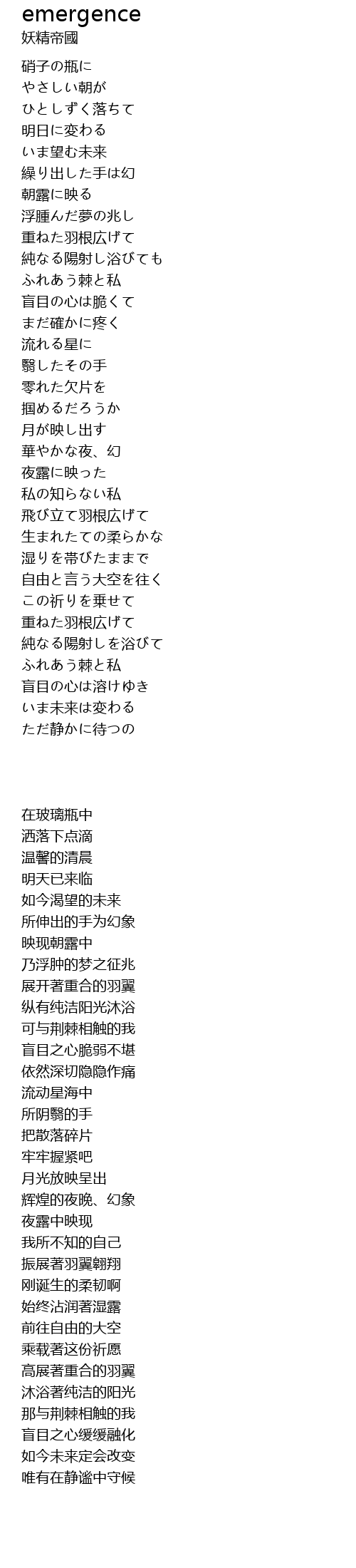 emergence
妖精帝國

硝子の瓶に
やさしい朝が
ひとしずく落ちて
明日に変わる
いま望む未来
繰り出した手は幻
朝露に映る
浮腫んだ夢の兆し
重ねた羽根広げて
純なる陽射し浴びても
ふれあう棘と私
盲目の心は脆くて
まだ確かに疼く
流れる星に
翳したその手
零れた欠片を
掴めるだろうか
月が映し出す
華やかな夜、幻
夜露に映った
私の知らない私
飛び立て羽根広げて
生まれたての柔らかな
湿りを帯びたままで
自由と言う大空を往く
この祈りを乗せて
重ねた羽根広げて
純なる陽射しを浴びて
ふれあう棘と私
盲目の心は溶けゆき
いま未来は変わる
ただ静かに待つの

在玻璃瓶中
洒落下点滴
温馨的清晨
明天已来临
如今渴望的未来
所伸出的手为幻象
映现朝露中
乃浮肿的梦之征兆
展开著重合的羽翼
纵有纯洁阳光沐浴
可与荆棘相触的我
盲目之心脆弱不堪
依然深切隐隐作痛
流动星海中
所阴翳的手
把散落碎片
牢牢握紧吧
月光放映呈出
辉煌的夜晚、幻象
夜露中映现
我所不知的自己
振展著羽翼翱翔
刚诞生的柔韧啊
始终沾润著湿露
前往自由的大空
乘载著这份祈愿
高展著重合的羽翼
沐浴著纯洁的阳光
那与荆棘相触的我
盲目之心缓缓融化
如今未来定会改变
唯有在静谧中守候